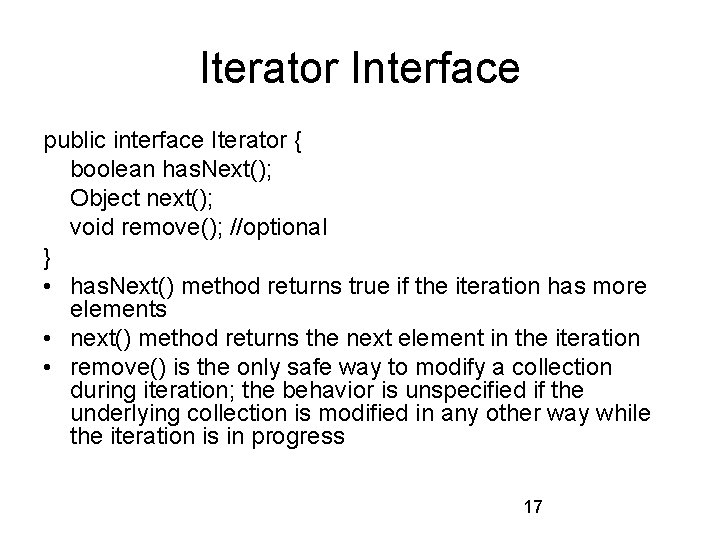 Iterator Interface

public interface Iterator {
boolean hasNext();
Object next();
void remove(); //optional
}

• hasNext() method returns true if the iteration has more elements
• next() method returns the next element in the iteration
• remove() is the only safe way to modify a collection during iteration; the behavior is unspecified if the underlying collection is modified in any other way while the iteration is in progress

17